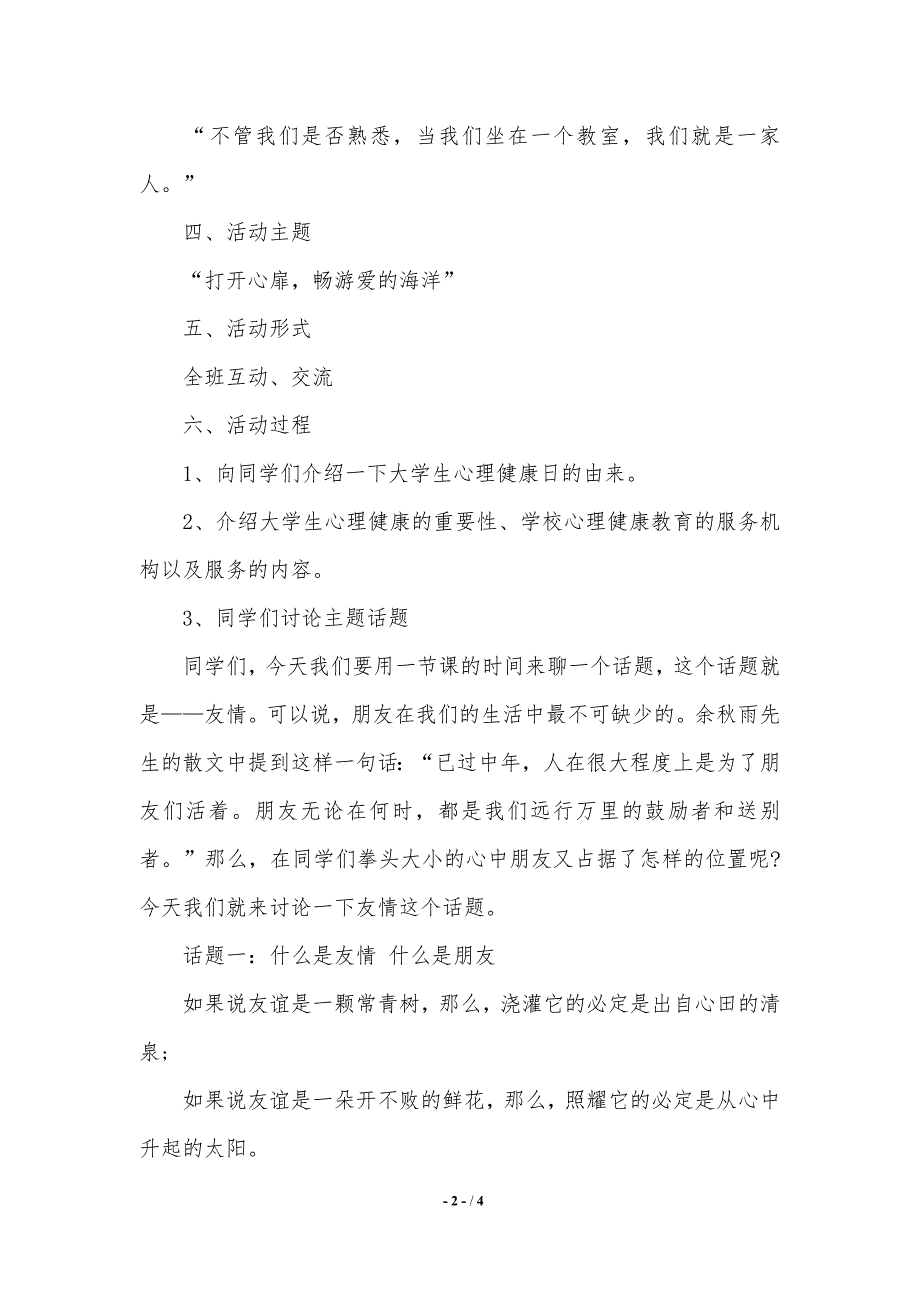 “不管我们是否熟悉，当我们坐在一个教室，我们就是一家人。”

四、活动主题

“打开心扉，畅游爱的海洋”

五、活动形式

全班互动、交流

六、活动过程

1、向同学们介绍一下大学生心理健康日的由来。

2、介绍大学生心理健康的重要性、学校心理健康教育的服务机构以及服务的内容。

3、同学们讨论主题话题

同学们，今天我们要用一节课的时间来聊一个话题，这个话题就是——友情。可以说，朋友在我们的生活中最不可缺少的。余秋雨先生的散文中提到这样一句话：“已过中年，人在很大程度上是为了朋友们活着。朋友无论在何时，都是我们远行万里的鼓励者和送别者。”那么，在同学们拳头大小的心中朋友又占据了怎样的位置呢?今天我们就来讨论一下友情这个话题。

话题一：什么是友情 什么是朋友

如果说友谊是一颗常青树，那么，浇灌它的必定是出自心田的清泉；

如果说友谊是一朵开不败的鲜花，那么，照耀它的必定是从心中升起的太阳。

- 2 - / 4